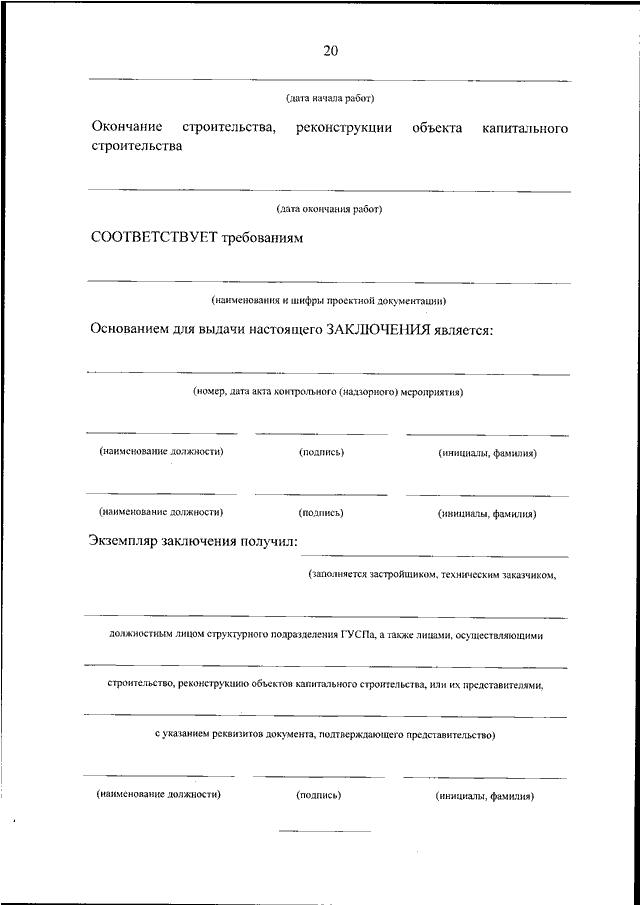 20

(дата начала работ)

Окончание строительства, реконструкции объекта капитального строительства

(дата окончания работ)

СООТВЕТСТВУЕТ требованиям

(наименования и шифры проектной документации)

Основанием для выдачи настоящего ЗАКЛЮЧЕНИЯ является:

(номер, дата акта контрольного (надзорного) мероприятия)

(наименование должности) (подпись) (инициалы, фамилия)

(наименование должности) (подпись) (инициалы, фамилия)

Экземпляр заключения получил:

(заполняется застройщиком, техническим заказчиком,

должностным лицом структурного подразделения ГУСПа, а также лицами, осуществляющими

строительство, реконструкцию объектов капитального строительства, или их представителями,

с указанием реквизитов документа, подтверждающего представительство)

(наименование должности) (подпись) (инициалы, фамилия)